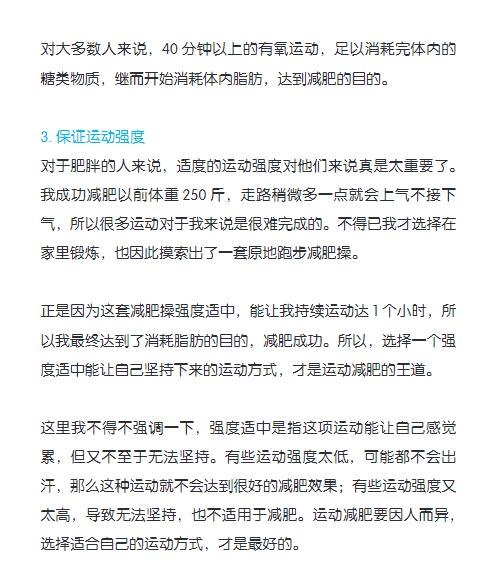 对大多数人来说，40 分钟以上的有氧运动，足以消耗完体内的糖类物质，继而开始消耗体内脂肪，达到减肥的目的。

3. 保证运动强度
对于肥胖的人来说，适度的运动强度对他们来说真是太重要了。我成功减肥以前体重 250 斤，走路稍微多一点就会上气不接下气，所以很多运动对于我来说是很难完成的。不得已我才选择在家里锻炼，也因此摸索出了一套原地跑步减肥操。

正是因为这套减肥操强度适中，能让我持续运动达 1 个小时，所以我最终达到了消耗脂肪的目的，减肥成功。所以，选择一个强度适中能让自己坚持下来的运动方式，才是运动减肥的王道。

这里我不得不强调一下，强度适中是指这项运动能让自己感觉累，但又不至于无法坚持。有些运动强度太低，可能都不会出汗，那么这种运动就不会达到很好的减肥效果；有些运动强度又太高，导致无法坚持，也不适用于减肥。运动减肥要因人而异，选择适合自己的运动方式，才是最好的。